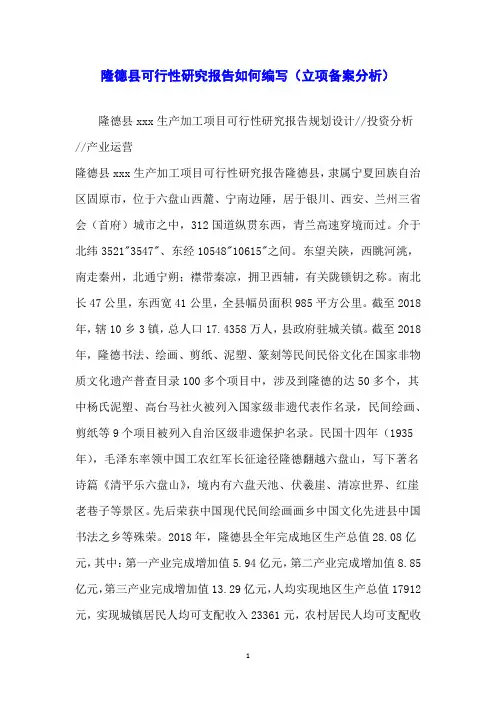 隆德县可行性研究报告如何编写（立项备案分析）

隆德县 xxx 生产加工项目可行性研究报告规划设计//投资分析//产业运营

隆德县 xxx 生产加工项目可行性研究报告隆德县，隶属宁夏回族自治区固原市，位于六盘山西麓、宁南边陲，居于银川、西安、兰州三省会（首府）城市之中，312 国道纵贯东西，青兰高速穿境而过。介于北纬 3521"3547"、东经 10548"10615"之间。东望关陕，西眺河洮，南走秦州，北通宁朔；襟带秦凉，拥卫西辅，有关陇锁钥之称。南北长 47 公里，东西宽 41 公里，全县幅员面积 985 平方公里。截至 2018 年，辖 10 乡 3 镇，总人口 17.4358 万人，县政府驻城关镇。截至 2018 年，隆德书法、绘画、剪纸、泥塑、篆刻等民间民俗文化在国家非物质文化遗产普查目录 100 多个项目中，涉及到隆德的达 50 多个，其中杨氏泥塑、高台马社火被列入国家级非遗代表作名录，民间绘画、剪纸等 9 个项目被列入自治区级非遗保护名录。民国十四年（1935 年），毛泽东率领中国工农红军长征途径隆德翻越六盘山，写下著名诗篇《清平乐六盘山》，境内有六盘天池、伏羲崖、清凉世界、红崖老巷子等景区。先后荣获中国现代民间绘画画乡中国文化先进县中国书法之乡等殊荣。2018 年，隆德县全年完成地区生产总值 28.08 亿元，其中：第一产业完成增加值 5.94 亿元，第二产业完成增加值 8.85 亿元，第三产业完成增加值 13.29 亿元，人均实现地区生产总值 17912 元，实现城镇居民人均可支配收入 23361 元，农村居民人均可支配收

1